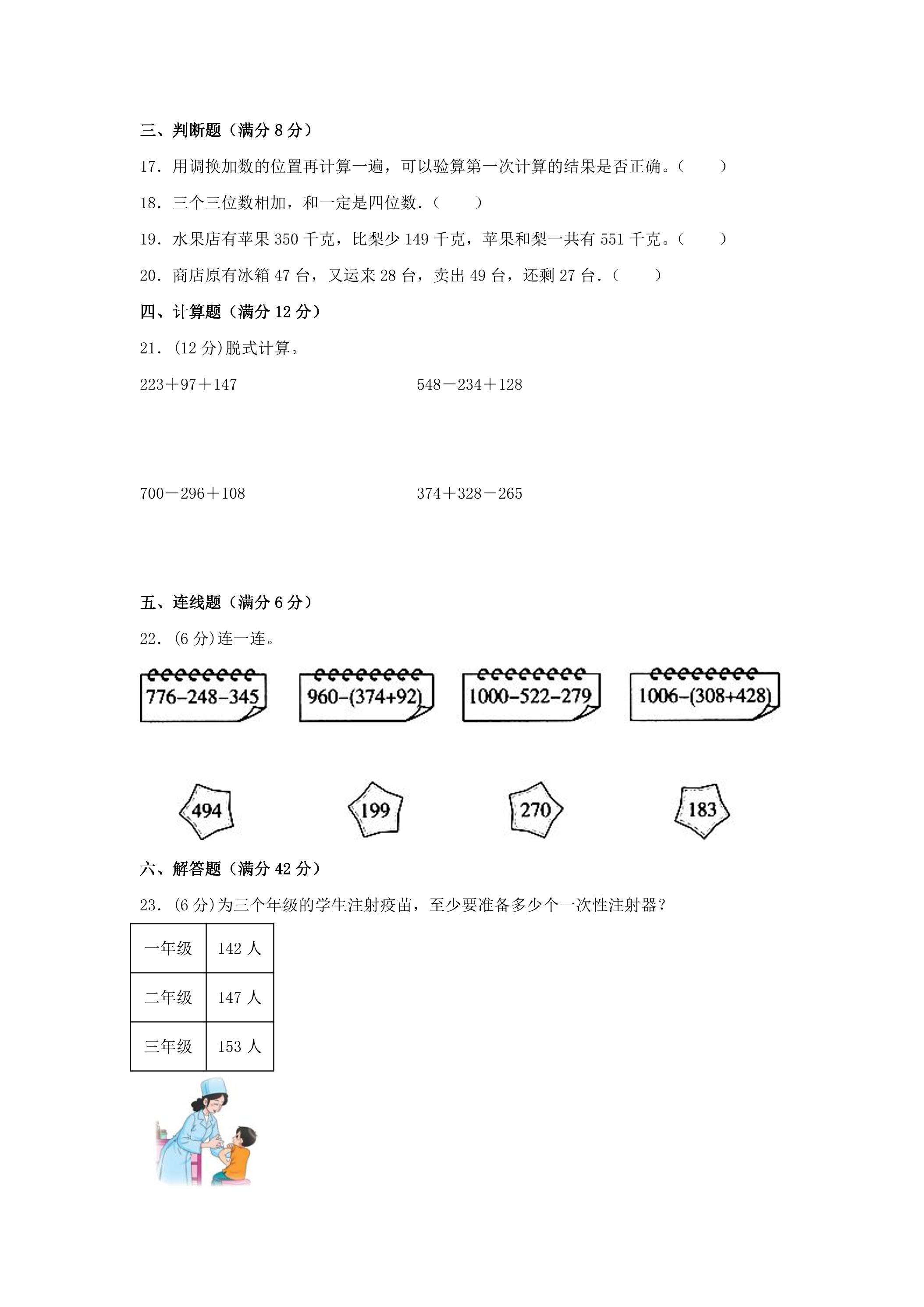 三、判断题（满分8分）

17．用调换加数的位置再计算一遍，可以验算第一次计算的结果是否正确。（　　）

18．三个三位数相加，和一定是四位数.（　　）

19．水果店有苹果350千克，比梨少149千克，苹果和梨一共有551千克。（　　）

20．商店原有冰箱47台，又运来28台，卖出49台，还剩27台.（　　）

四、计算题（满分12分）

21．(12分)脱式计算。

$223+97+147$ $548-234+128$

$700-296+108$ $374+328-265$

五、连线题（满分6分）

22．(6分)连一连。

$776-248-345$

$960-(374+92)$

$1000-522-279$

$1006-(308+428)$

494 199 270 183

六、解答题（满分42分）

23．(6分)为三个年级的学生注射疫苗，至少要准备多少个一次性注射器？

| 一年级 | 142人 |
|---|---|
| 二年级 | 147人 |
| 三年级 | 153人 |